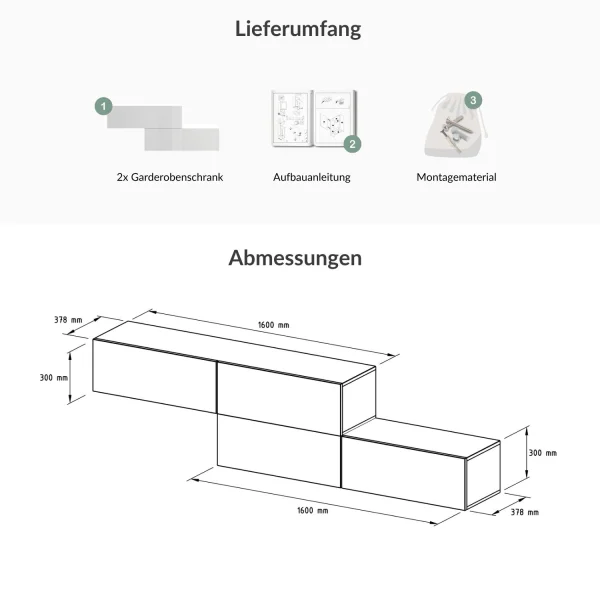 Lieferumfang

1

2

3

2x Garderobenschrank

Aufbauanleitung

Montagematerial

Abmessungen

378 mm

1600 mm

300 mm

300 mm

1600 mm

378 mm